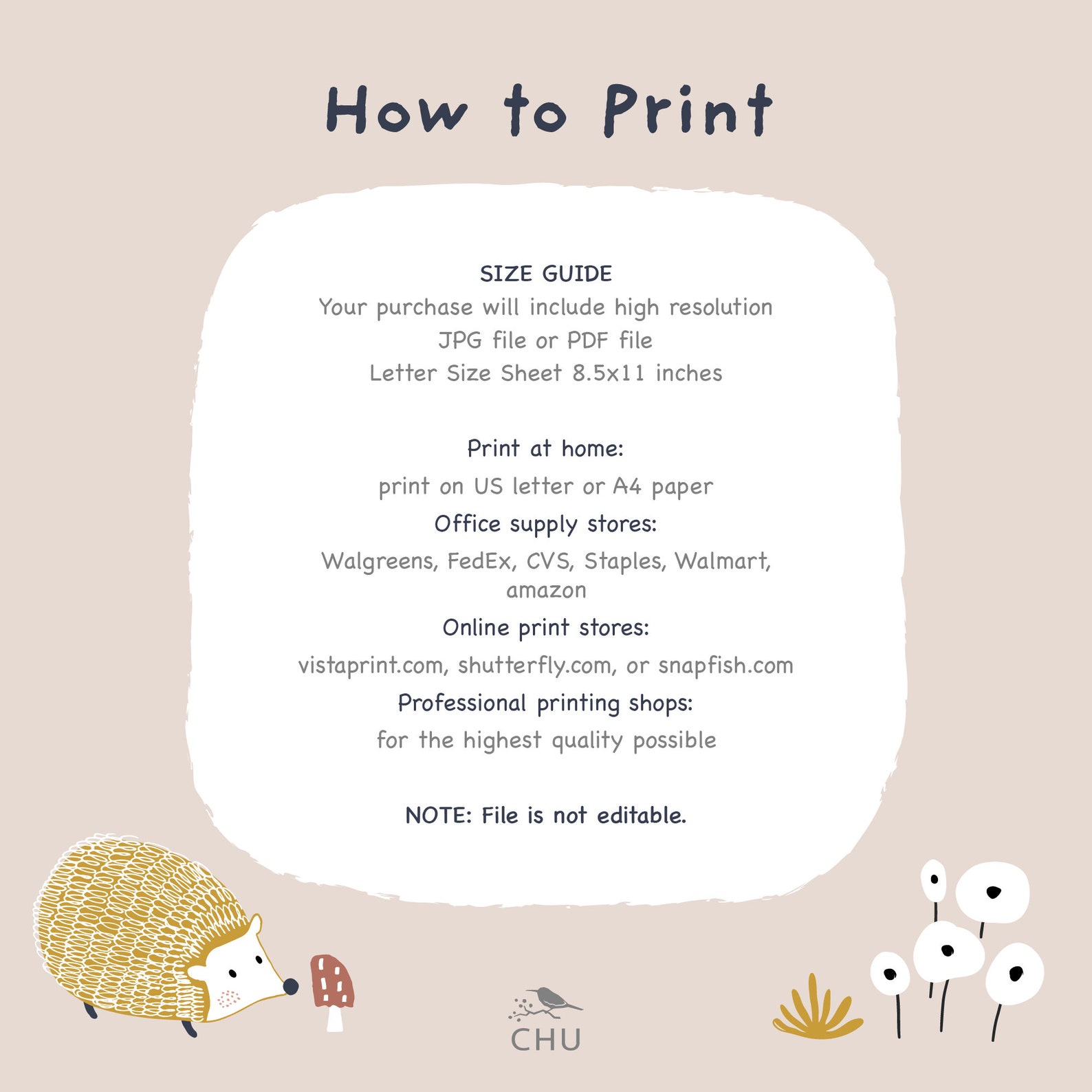 How to Print

SIZE GUIDE
Your purchase will include high resolution
JPG file or PDF file
Letter Size Sheet 8.5x11 inches

Print at home:
print on US letter or A4 paper
Office supply stores:
Walgreens, FedEx, CVS, Staples, Walmart, amazon
Online print stores:
vistaprint.com, shutterfly.com, or snapfish.com
Professional printing shops:
for the highest quality possible

NOTE: File is not editable.

CHU